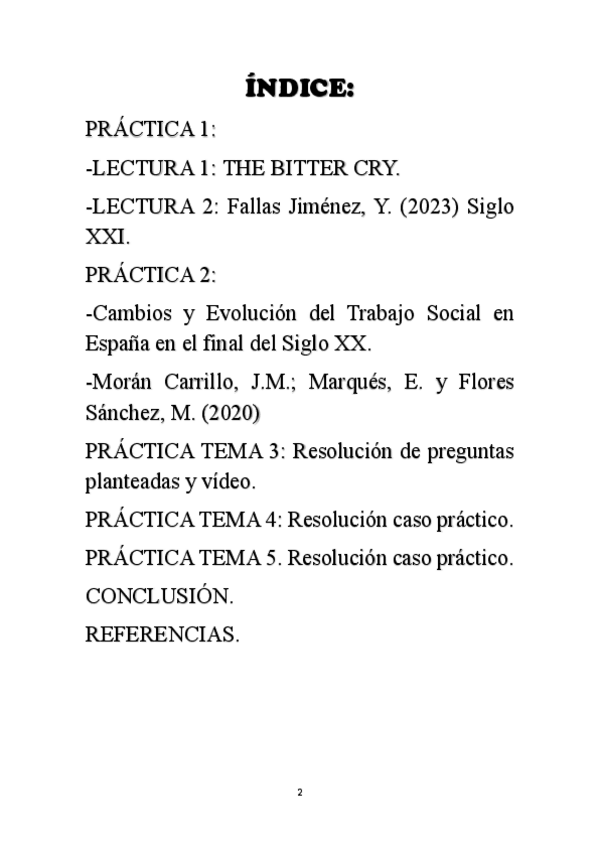 ÍNDICE:

PRÁCTICA 1:

-LECTURA 1: THE BITTER CRY.

-LECTURA 2: Fallas Jiménez, Y. (2023) Siglo XXI.

PRÁCTICA 2:

-Cambios y Evolución del Trabajo Social en España en el final del Siglo XX.

-Morán Carrillo, J.M.; Marqués, E. y Flores Sánchez, M. (2020)

PRÁCTICA TEMA 3: Resolución de preguntas planteadas y vídeo.

PRÁCTICA TEMA 4: Resolución caso práctico.

PRÁCTICA TEMA 5. Resolución caso práctico.

CONCLUSIÓN.

REFERENCIAS.

2